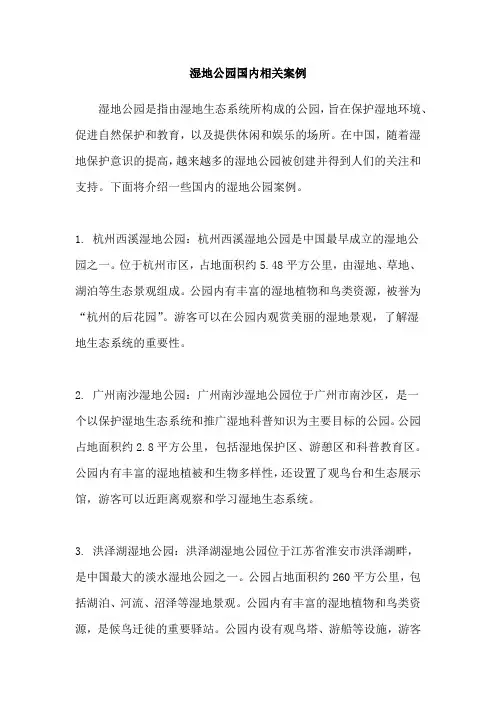 湿地公园国内相关案例

湿地公园是指由湿地生态系统所构成的公园，旨在保护湿地环境、促进自然保护和教育，以及提供休闲和娱乐的场所。在中国，随着湿地保护意识的提高，越来越多的湿地公园被创建并得到人们的关注和支持。下面将介绍一些国内的湿地公园案例。

1. 杭州西溪湿地公园：杭州西溪湿地公园是中国最早成立的湿地公园之一。位于杭州市区，占地面积约 5.48 平方公里，由湿地、草地、湖泊等生态景观组成。公园内有丰富的湿地植物和鸟类资源，被誉为“杭州的后花园”。游客可以在公园内观赏美丽的湿地景观，了解湿地生态系统的重要性。

2. 广州南沙湿地公园：广州南沙湿地公园位于广州市南沙区，是一个以保护湿地生态系统和推广湿地科普知识为主要目标的公园。公园占地面积约 2.8 平方公里，包括湿地保护区、游憩区和科普教育区。公园内有丰富的湿地植被和生物多样性，还设置了观鸟台和生态展示馆，游客可以近距离观察和学习湿地生态系统。

3. 洪泽湖湿地公园：洪泽湖湿地公园位于江苏省淮安市洪泽湖畔，是中国最大的淡水湿地公园之一。公园占地面积约 260 平方公里，包括湖泊、河流、沼泽等湿地景观。公园内有丰富的湿地植物和鸟类资源，是候鸟迁徙的重要驿站。公园内设有观鸟塔、游船等设施，游客